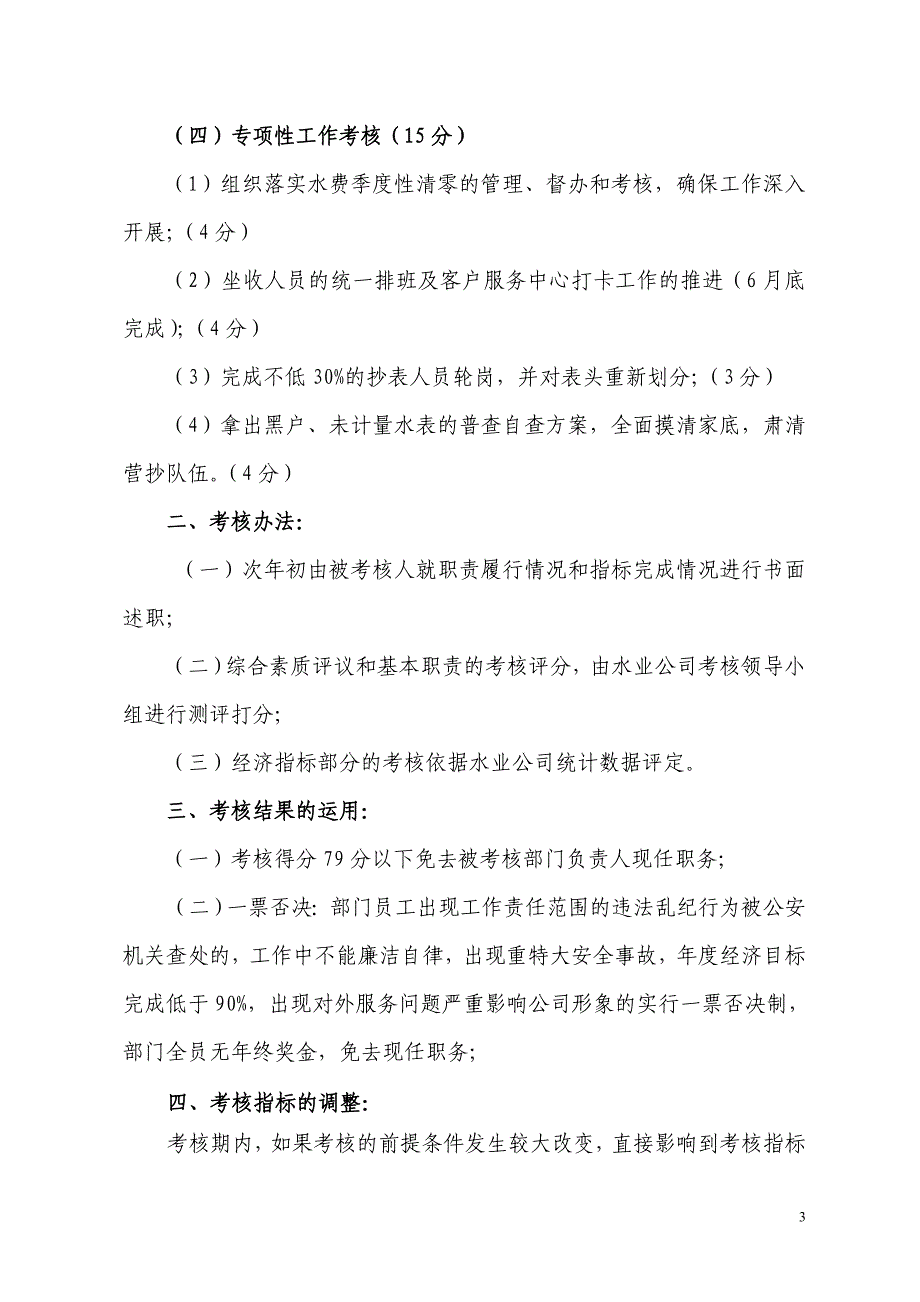 （四）专项性工作考核（15分）

（1）组织落实水费季度性清零的管理、督办和考核，确保工作深入开展;（4分）

（2）坐收人员的统一排班及客户服务中心打卡工作的推进（6月底完成）;（4分）

（3）完成不低30%的抄表人员轮岗，并对表头重新划分;（3分）

（4）拿出黑户、未计量水表的普查自查方案，全面摸清家底，肃清营抄队伍。（4分）

二、考核办法:

（一）次年初由被考核人就职责履行情况和指标完成情况进行书面述职;

（二）综合素质评议和基本职责的考核评分，由水业公司考核领导小组进行测评打分;

（三）经济指标部分的考核依据水业公司统计数据评定。

三、考核结果的运用:

（一）考核得分79分以下免去被考核部门负责人现任职务;

（二）一票否决: 部门员工出现工作责任范围的违法乱纪行为被公安机关查处的，工作中不能廉洁自律，出现重特大安全事故，年度经济目标完成低于90%，出现对外服务问题严重影响公司形象的实行一票否决制，部门全员无年终奖金，免去现任职务;

四、考核指标的调整:

考核期内，如果考核的前提条件发生较大改变，直接影响到考核指标

3